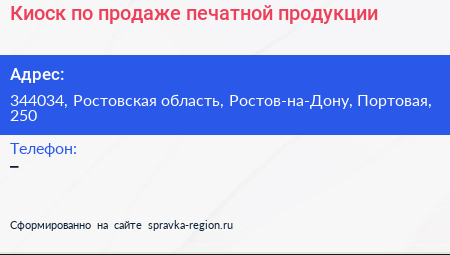 Киоск по продаже печатной продукции

Адрес:

344034, Ростовская область, Ростов-на-Дону, Портовая, 250

Телефон:

–

Сформированно на сайте spravka-region.ru